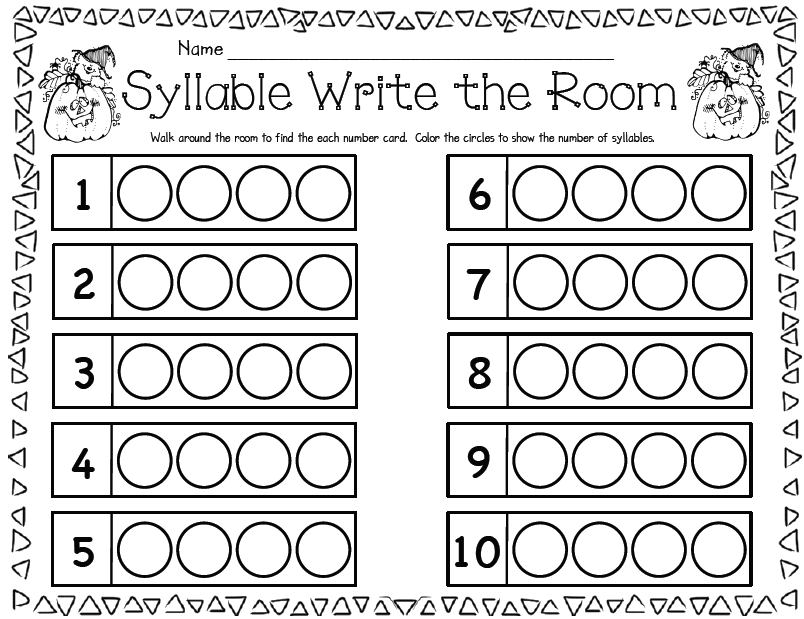 Name ____

Syllable Write the Room

Walk around the room to find the each number card. Color the circles to show the number of syllables.

1

2

3

4

5

6

7

8

9

10